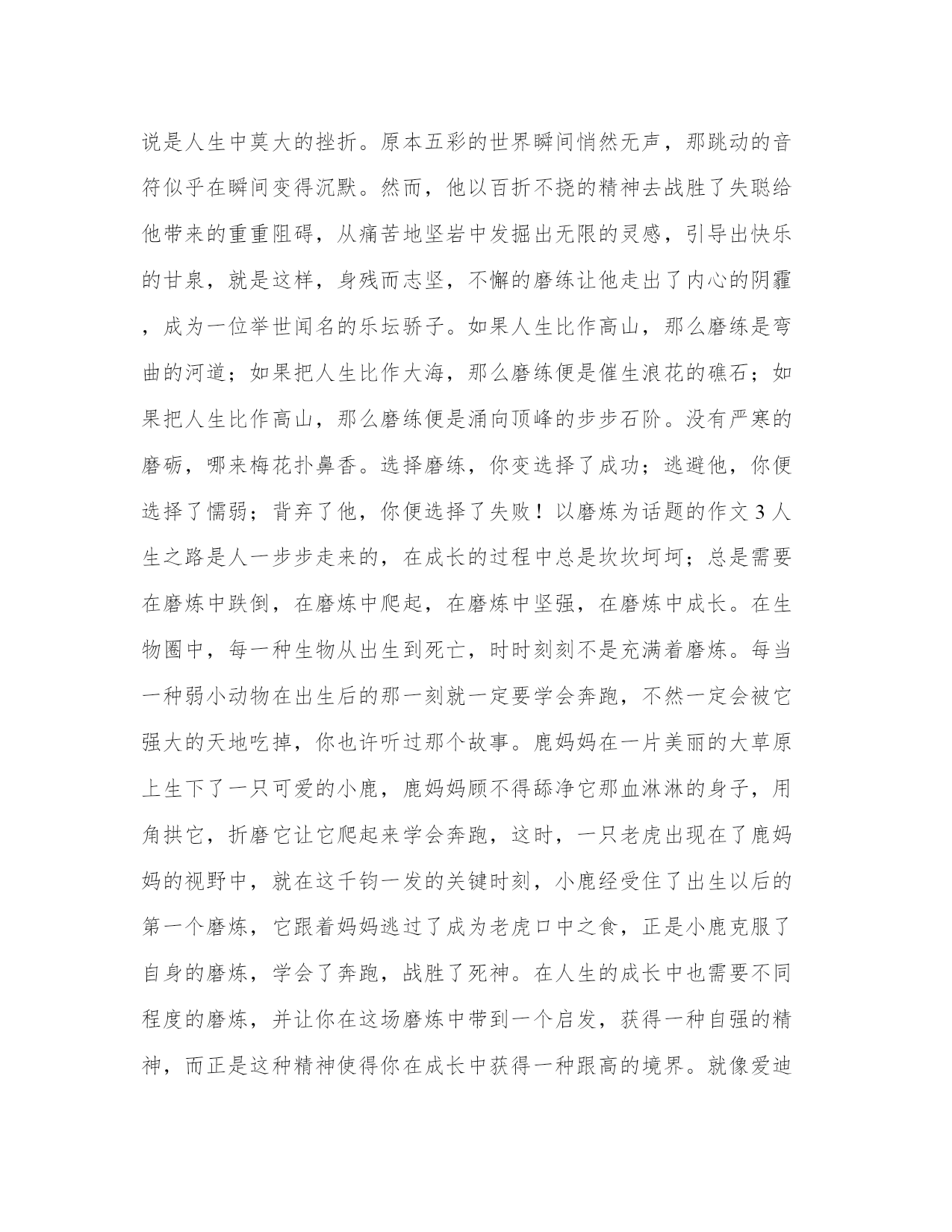 说是人生中莫大的挫折。原本五彩的世界瞬间悄然无声，那跳动的音符似乎在瞬间变得沉默。然而，他以百折不挠的精神去战胜了失聪给他带来的重重阻碍，从痛苦地坚岩中发掘出无限的灵感，引导出快乐的甘泉，就是这样，身残而志坚，不懈的磨练让他走出了内心的阴霾，成为一位举世闻名的乐坛骄子。如果人生比作高山，那么磨练是弯曲的河道；如果把人生比作大海，那么磨练便是催生浪花的礁石；如果把人生比作高山，那么磨练便是涌向顶峰的步步石阶。没有严寒的磨砺，哪来梅花扑鼻香。选择磨练，你变选择了成功；逃避他，你便选择了懦弱；背弃了他，你便选择了失败！以磨炼为话题的作文 3 人生之路是人一步步走来的，在成长的过程中总是坎坎坷坷；总是需要在磨炼中跌倒，在磨炼中爬起，在磨炼中坚强，在磨炼中成长。在生物圈中，每一种生物从出生到死亡，时时刻刻不是充满着磨炼。每当一种弱小动物在出生后的那一刻就一定要学会奔跑，不然一定会被它强大的天地吃掉，你也许听过那个故事。鹿妈妈在一片美丽的大草原上生下了一只可爱的小鹿，鹿妈妈顾不得舔净它那血淋淋的身子，用角拱它，折磨它让它爬起来学会奔跑，这时，一只老虎出现在了鹿妈妈的视野中，就在这千钧一发的关键时刻，小鹿经受住了出生以后的第一个磨炼，它跟着妈妈逃过了成为老虎口中之食，正是小鹿克服了自身的磨炼，学会了奔跑，战胜了死神。在人生的成长中也需要不同程度的磨炼，并让你在这场磨炼中带到一个启发，获得一种自强的精神，而正是这种精神使得你在成长中获得一种跟高的境界。就像爱迪